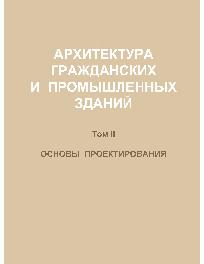 АРХИТЕКТУРА ГРАЖДАНСКИХ И ПРОМЫШЛЕННЫХ ЗДАНИЙ

Том II

ОСНОВЫ ПРОЕКТИРОВАНИЯ